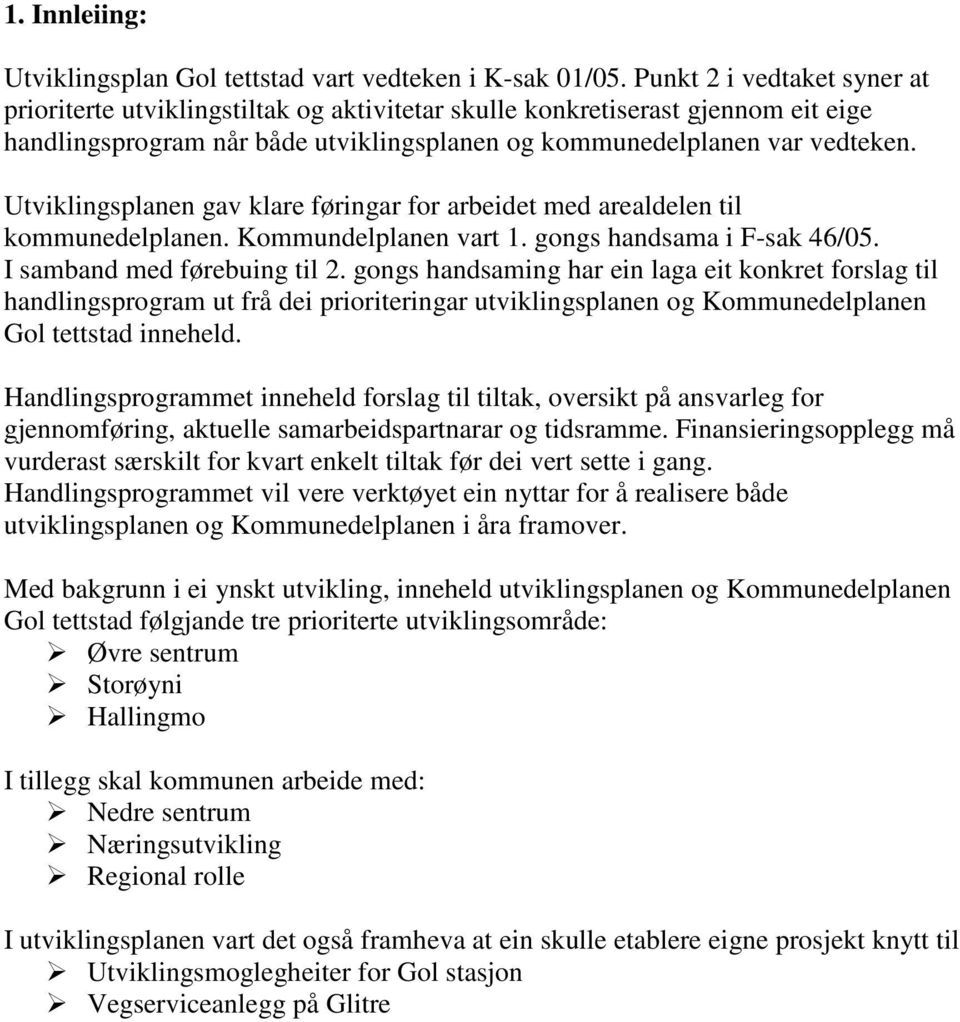 1. Innleiing:

Utviklingsplan Gol tettstad vart vedteken i K-sak 01/05. Punkt 2 i vedtaket syner at prioriterte utviklingstiltak og aktivitetar skulle konkretiserast gjennom eit eige handlingsprogram når både utviklingsplanen og kommunedelplanen var vedteken.

Utviklingsplanen gav klare føringar for arbeidet med arealdelen til kommunedelplanen. Kommundelplanen vart 1. gongs handsama i F-sak 46/05. I samband med førebuing til 2. gongs handsaming har ein laga eit konkret forslag til handlingsprogram ut frå dei prioriteringar utviklingsplanen og Kommunedelplanen Gol tettstad inneheld.

Handlingsprogrammet inneheld forslag til tiltak, oversikt på ansvarleg for gjennomføring, aktuelle samarbeidspartnarar og tidsramme. Finansieringsopplegg må vurderast særskilt for kvart enkelt tiltak før dei vert sette i gang. Handlingsprogrammet vil vere verktøyet ein nyttar for å realisere både utviklingsplanen og Kommunedelplanen i åra framover.

Med bakgrunn i ei ynskt utvikling, inneheld utviklingsplanen og Kommunedelplanen Gol tettstad følgjande tre prioriterte utviklingsområde:
➢ Øvre sentrum
➢ Storøyni
➢ Hallingmo

I tillegg skal kommunen arbeide med:
➢ Nedre sentrum
➢ Næringsutvikling
➢ Regional rolle

I utviklingsplanen vart det også framheva at ein skulle etablere eigne prosjekt knytt til
➢ Utviklingsmoglegheiter for Gol stasjon
➢ Vegserviceanlegg på Glitre